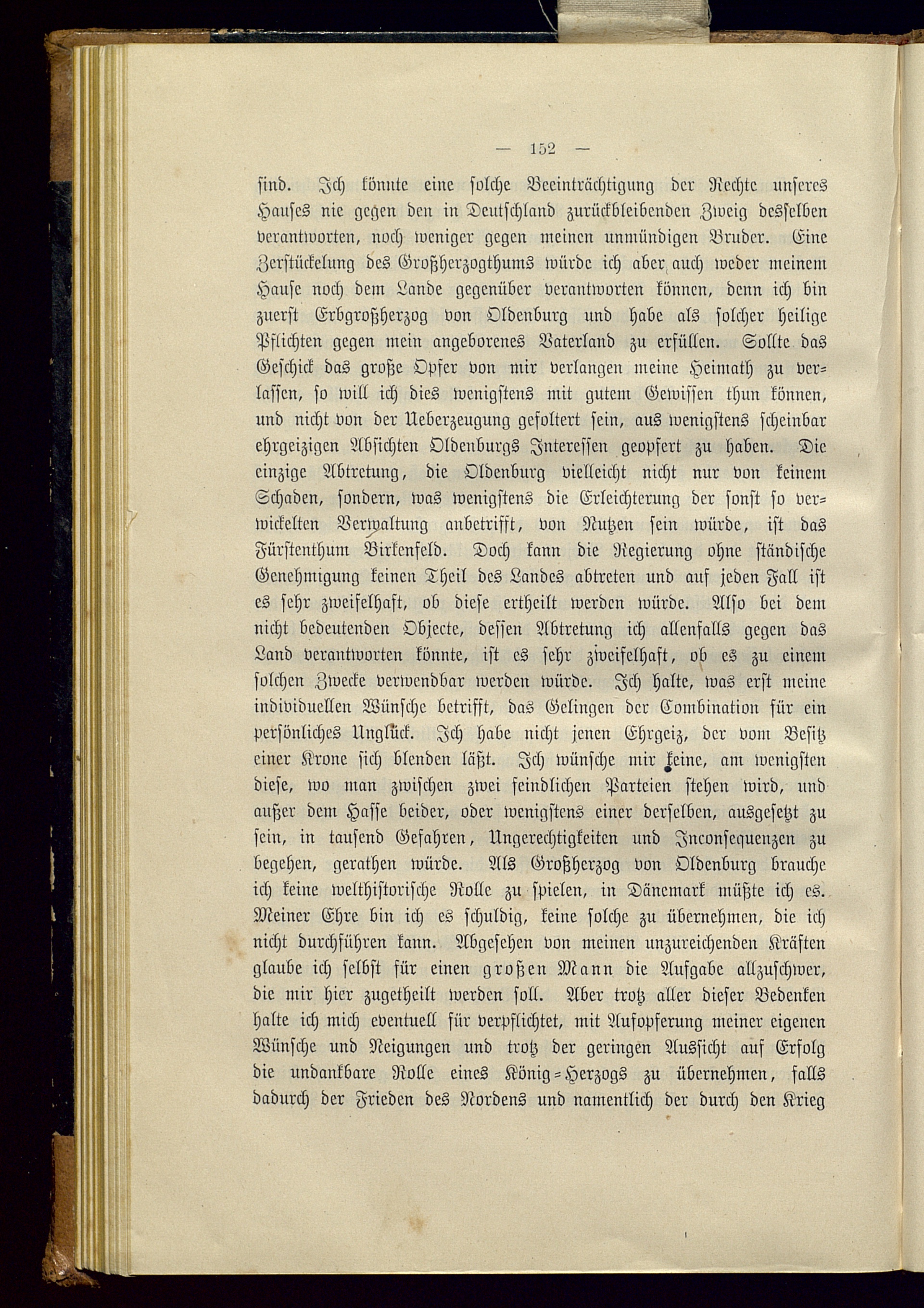 — 152 —

sind. Ich könnte eine solche Beeinträchtigung der Rechte unseres Hauses nie gegen den in Deutschland zurückbleibenden Zweig desselben verantworten, noch weniger gegen meinen unmündigen Bruder. Eine Zerstückelung des Großherzogthums würde ich aber auch weder meinem Hause noch dem Lande gegenüber verantworten können, denn ich bin zuerst Erbgroßherzog von Oldenburg und habe als solcher heilige Pflichten gegen mein angeborenes Vaterland zu erfüllen. Sollte das Geschick das große Opfer von mir verlangen meine Heimath zu verlassen, so will ich dies wenigstens mit gutem Gewissen thun können, und nicht von der Ueberzeugung gefoltert sein, aus wenigstens scheinbar ehrgeizigen Absichten Oldenburgs Interessen geopfert zu haben. Die einzige Abtretung, die Oldenburg vielleicht nicht nur von keinem Schaden, sondern, was wenigstens die Erleichterung der sonst so verwickelten Verwaltung anbetrifft, von Nutzen sein würde, ist das Fürstenthum Birkenfeld. Doch kann die Regierung ohne ständische Genehmigung keinen Theil des Landes abtreten und auf jeden Fall ist es sehr zweifelhaft, ob diese ertheilt werden würde. Also bei dem nicht bedeutenden Objecte, dessen Abtretung ich allenfalls gegen das Land verantworten könnte, ist es sehr zweifelhaft, ob es zu einem solchen Zwecke verwendbar werden würde. Ich halte, was erst meine individuellen Wünsche betrifft, das Gelingen der Combination für ein persönliches Unglück. Ich habe nicht jenen Ehrgeiz, der vom Besitz einer Krone sich blenden läßt. Ich wünsche mir keine, am wenigsten diese, wo man zwischen zwei feindlichen Parteien stehen wird, und außer dem Hasse beider, oder wenigstens einer derselben, ausgesetzt zu sein, in tausend Gefahren, Ungerechtigkeiten und Inconsequenzen zu begehen, gerathen würde. Als Großherzog von Oldenburg brauche ich keine welthistorische Rolle zu spielen, in Dänemark müßte ich es. Meiner Ehre bin ich es schuldig, keine solche zu übernehmen, die ich nicht durchführen kann. Abgesehen von meinen unzureichenden Kräften glaube ich selbst für einen großen Mann die Aufgabe allzuschwer, die mir hier zugetheilt werden soll. Aber trotz aller dieser Bedenken halte ich mich eventuell für verpflichtet, mit Aufopferung meiner eigenen Wünsche und Neigungen und trotz der geringen Aussicht auf Erfolg die undankbare Rolle eines König-Herzogs zu übernehmen, falls dadurch der Frieden des Nordens und namentlich der durch den Krieg